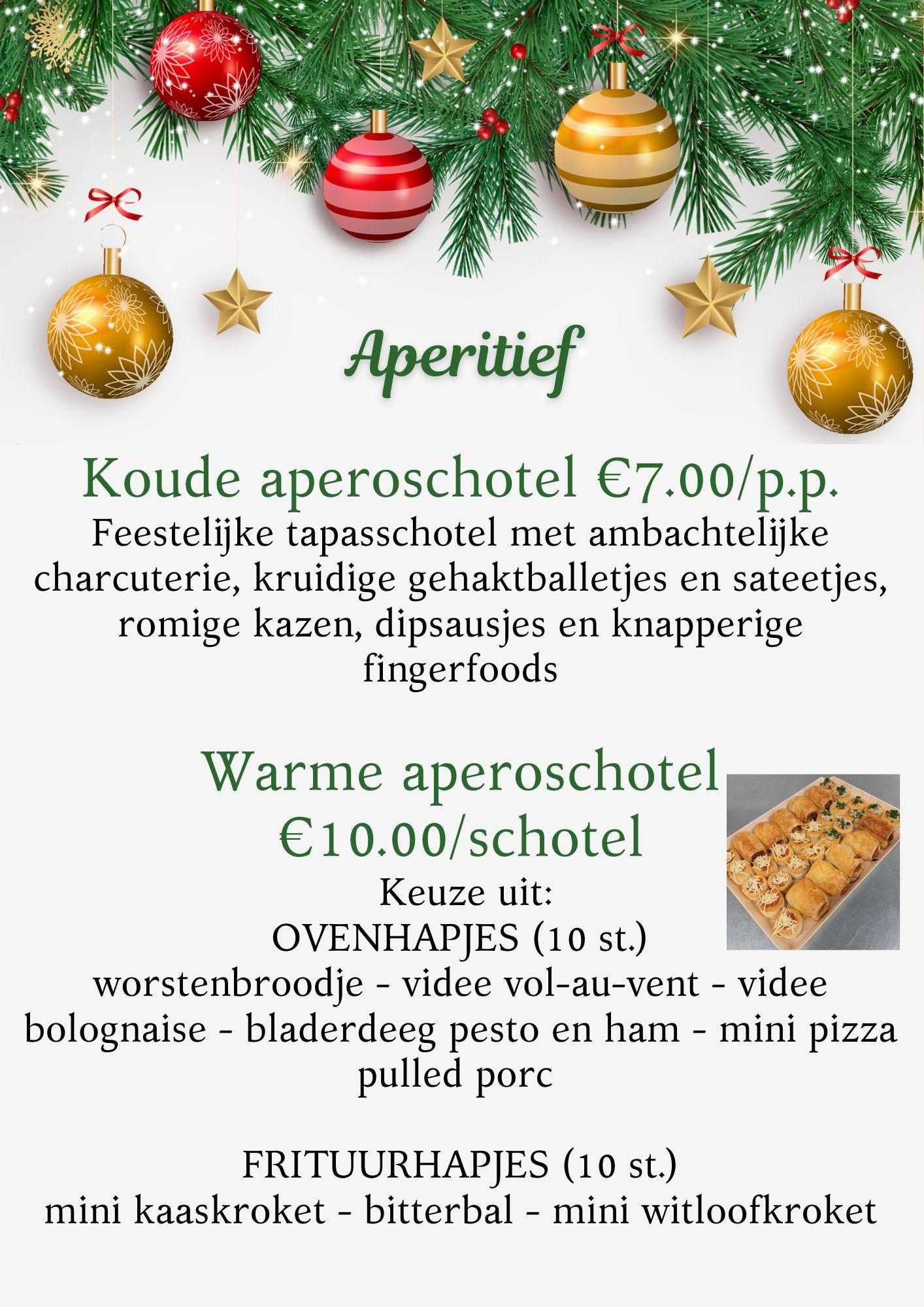 Aperitief

Koude aperoschotel €7.00/p.p.

Feestelijke tapasschotel met ambachtelijke charcuterie, kruidige gehaktballetjes en sateetjes, romige kazen, dipsausjes en knapperige fingerfoods

Warme aperoschotel
€10.00/schotel

Keuze uit:
OVENHAPJES (10 st.)
worstenbroodje - videe vol-au-vent - videe bolognaise - bladerdeeg pesto en ham - mini pizza pulled porc

FRITUURHAPJES (10 st.)
mini kaaskroket - bitterbal - mini witloofkroket